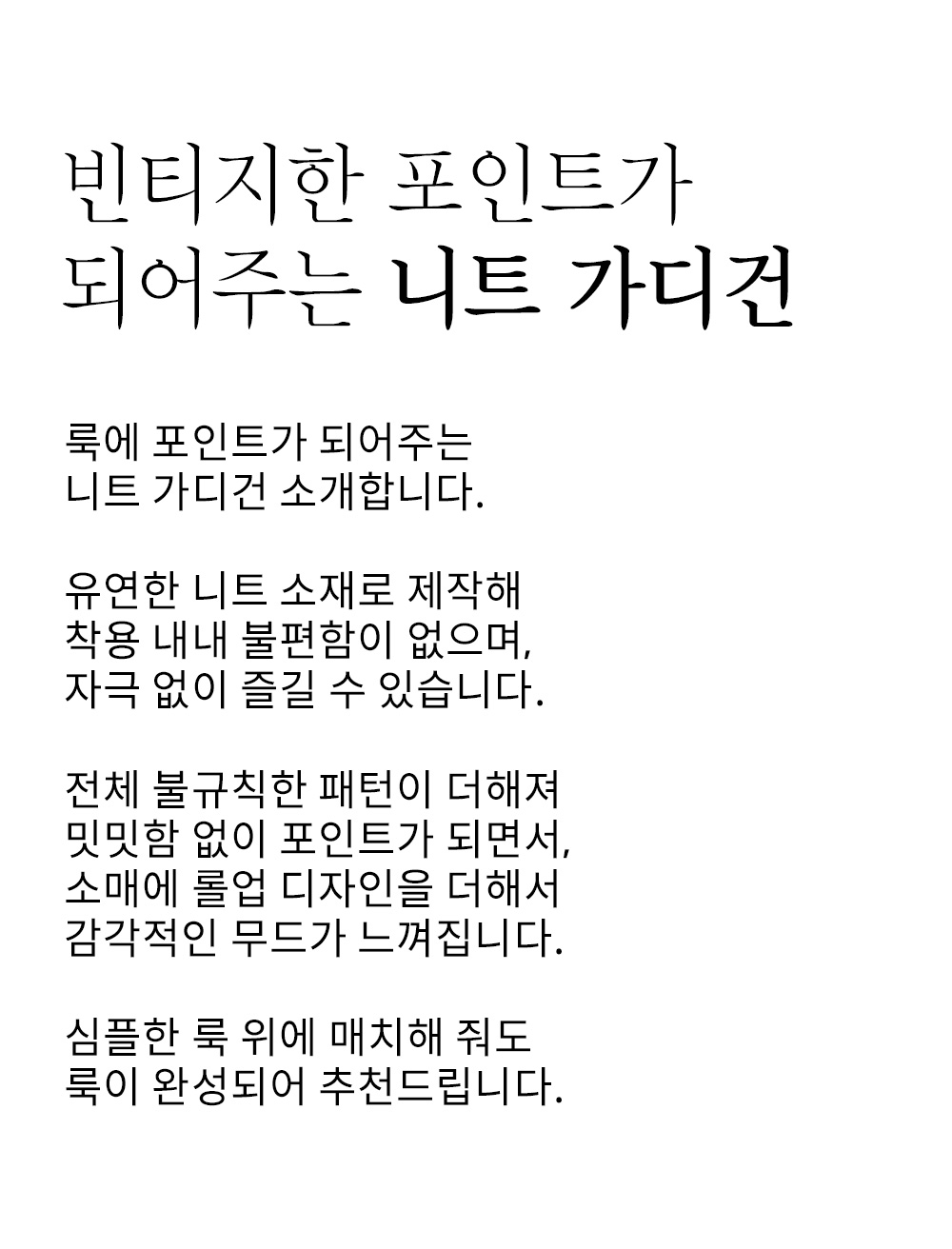 빈티지한 포인트가
되어주는 니트 가디건

룩에 포인트가 되어주는
니트 가디건 소개합니다.

유연한 니트 소재로 제작해
착용 내내 불편함이 없으며,
자극 없이 즐길 수 있습니다.

전체 불규칙한 패턴이 더해져
밋밋함 없이 포인트가 되면서,
소매에 롤업 디자인을 더해서
감각적인 무드가 느껴집니다.

심플한 룩 위에 매치해 줘도
룩이 완성되어 추천드립니다.